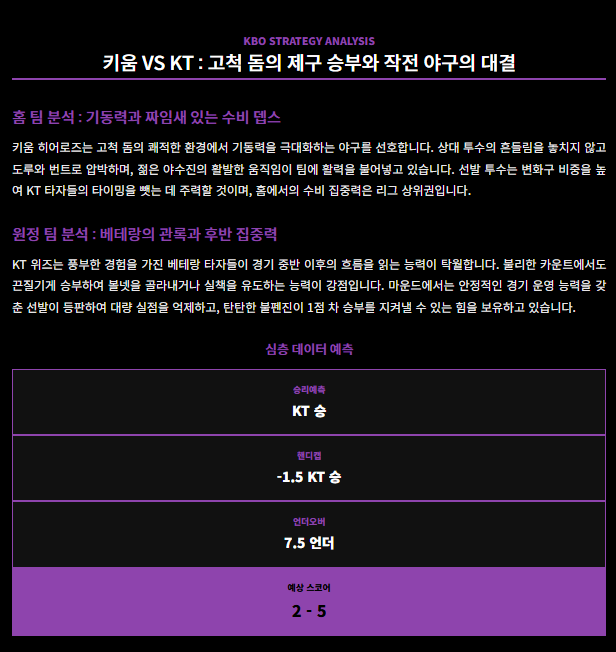 KBO STRATEGY ANALYSIS

키움 VS KT : 고척 돔의 제구 승부와 작전 야구의 대결

홈 팀 분석 : 기동력과 짜임새 있는 수비 뎁스

키움 히어로즈는 고척 돔의 쾌적한 환경에서 기동력을 극대화하는 야구를 선호합니다. 상대 투수의 흔들림을 놓치지 않고 도루와 번트로 압박하며, 젊은 야수진의 활발한 움직임이 팀에 활력을 불어넣고 있습니다. 선발 투수는 변화구 비중을 높여 KT 타자들의 타이밍을 뺏는 데 주력할 것이며, 홈에서의 수비 집중력은 리그 상위권입니다.

원정 팀 분석 : 베테랑의 관록과 후반 집중력

KT 위즈는 풍부한 경험을 가진 베테랑 타자들이 경기 중반 이후의 흐름을 읽는 능력이 탁월합니다. 불리한 카운트에서도 끈질기게 승부하여 볼넷을 골라내거나 실책을 유도하는 능력이 강점입니다. 마운드에서는 안정적인 경기 운영 능력을 갖춘 선발이 등판하여 대량 실점을 억제하고, 탄탄한 불펜진이 1점 차 승부를 지켜낼 수 있는 힘을 보유하고 있습니다.

심층 데이터 예측

승리예측
KT 승

핸디캡
-1.5 KT 승

언더오버
7.5 언더

예상 스코어
2 - 5